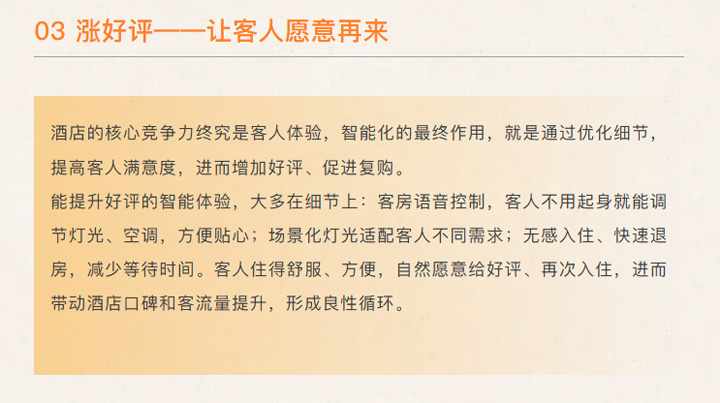 03 涨好评——让客人愿意再来

酒店的核心竞争力终究是客人体验，智能化的最终作用，就是通过优化细节，提高客人满意度，进而增加好评、促进复购。

能提升好评的智能体验，大多在细节上：客房语音控制，客人不用起身就能调节灯光、空调，方便贴心；场景化灯光适配客人不同需求；无感入住、快速退房，减少等待时间。客人住得舒服、方便，自然愿意给好评、再次入住，进而带动酒店口碑和客流量提升，形成良性循环。